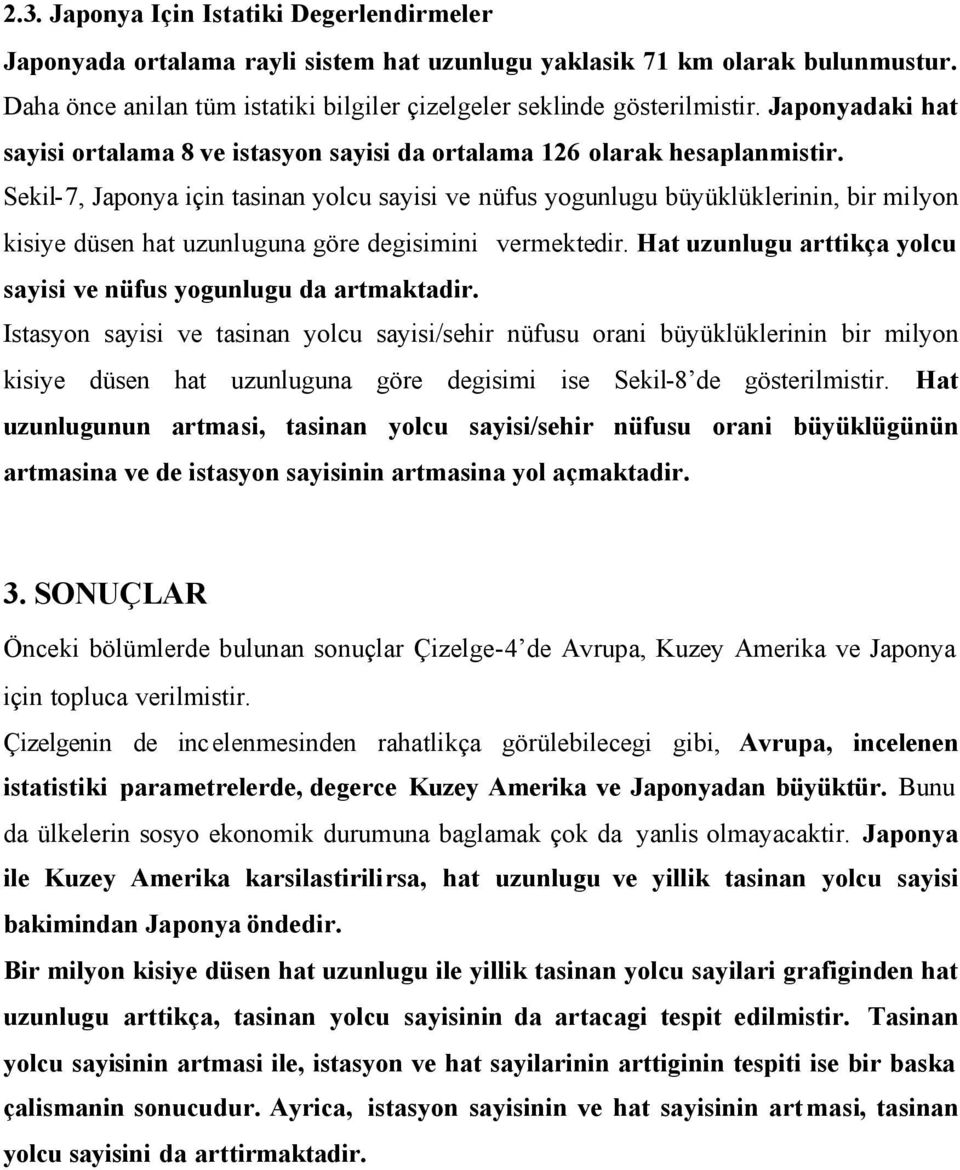 2.3. Japonya Için Istatiki Degerlendirmeler

Japonyada ortalama rayli sistem hat uzunlugu yaklasik 71 km olarak bulunmustur. Daha önce anilan tüm istatiki bilgiler çizelgeler seklinde gösterilmistir. Japonyadaki hat sayisi ortalama 8 ve istasyon sayisi da ortalama 126 olarak hesaplanmistir.

Sekil-7, Japonya için tasinan yolcu sayisi ve nüfus yogunlugu büyüklüklerinin, bir milyon kisiye düsen hat uzunluguna göre degisimini vermektedir. Hat uzunlugu arttikça yolcu sayisi ve nüfus yogunlugu da artmaktadir.

Istasyon sayisi ve tasinan yolcu sayisi/sehir nüfusu orani büyüklüklerinin bir milyon kisiye düsen hat uzunluguna göre degisimi ise Sekil-8'de gösterilmistir. Hat uzunlugunun artmasi, tasinan yolcu sayisi/sehir nüfusu orani büyüklügünün artmasina ve de istasyon sayisinin artmasina yol açmaktadir.

3. SONUÇLAR

Önceki bölümlerde bulunan sonuçlar Çizelge-4'de Avrupa, Kuzey Amerika ve Japonya için topluca verilmistir.

Çizelgenin de incelenmesinden rahatlikça görülebilecegi gibi, Avrupa, incelenen istatistiki parametrelerde, degerce Kuzey Amerika ve Japonyadan büyüktür. Bunu da ülkelerin sosyo ekonomik durumuna baglamak çok da yanlis olmayacaktir. Japonya ile Kuzey Amerika karsilastirilirsa, hat uzunlugu ve yillik tasinan yolcu sayisi bakimindan Japonya öndedir.

Bir milyon kisiye düsen hat uzunlugu ile yillik tasinan yolcu sayilari grafiginden hat uzunlugu arttikça, tasinan yolcu sayisinin da artacagi tespit edilmistir. Tasinan yolcu sayisinin artmasi ile, istasyon ve hat sayilarinin arttiginin tespiti ise bir baska çalismanin sonucudur. Ayrica, istasyon sayisinin ve hat sayisinin artmasi, tasinan yolcu sayisini da arttirmaktadir.